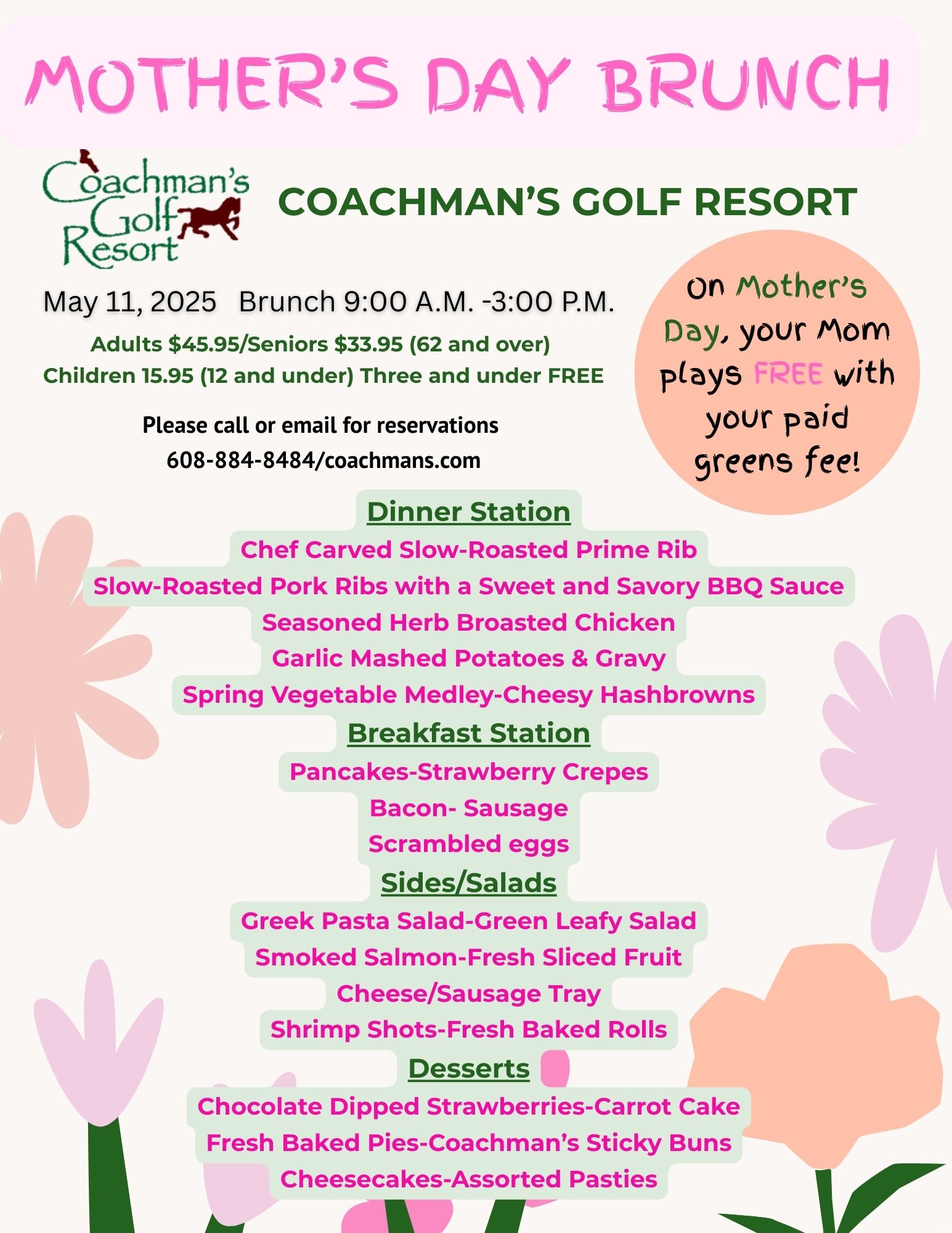 MOTHER'S DAY BRUNCH

Coachman's Golf Resort

COACHMAN'S GOLF RESORT

May 11, 2025 Brunch 9:00 A.M. -3:00 P.M.

Adults $45.95/Seniors $33.95 (62 and over)
Children 15.95 (12 and under) Three and under FREE

Please call or email for reservations
608-884-8484/coachmans.com

On Mother's Day, your Mom plays FREE with your paid greens fee!

Dinner Station
Chef Carved Slow-Roasted Prime Rib
Slow-Roasted Pork Ribs with a Sweet and Savory BBQ Sauce
Seasoned Herb Broasted Chicken
Garlic Mashed Potatoes & Gravy
Spring Vegetable Medley-Cheesy Hashbrowns

Breakfast Station
Pancakes-Strawberry Crepes
Bacon- Sausage
Scrambled eggs

Sides/Salads
Greek Pasta Salad-Green Leafy Salad
Smoked Salmon-Fresh Sliced Fruit
Cheese/Sausage Tray
Shrimp Shots-Fresh Baked Rolls

Desserts
Chocolate Dipped Strawberries-Carrot Cake
Fresh Baked Pies-Coachman's Sticky Buns
Cheesecakes-Assorted Pasties